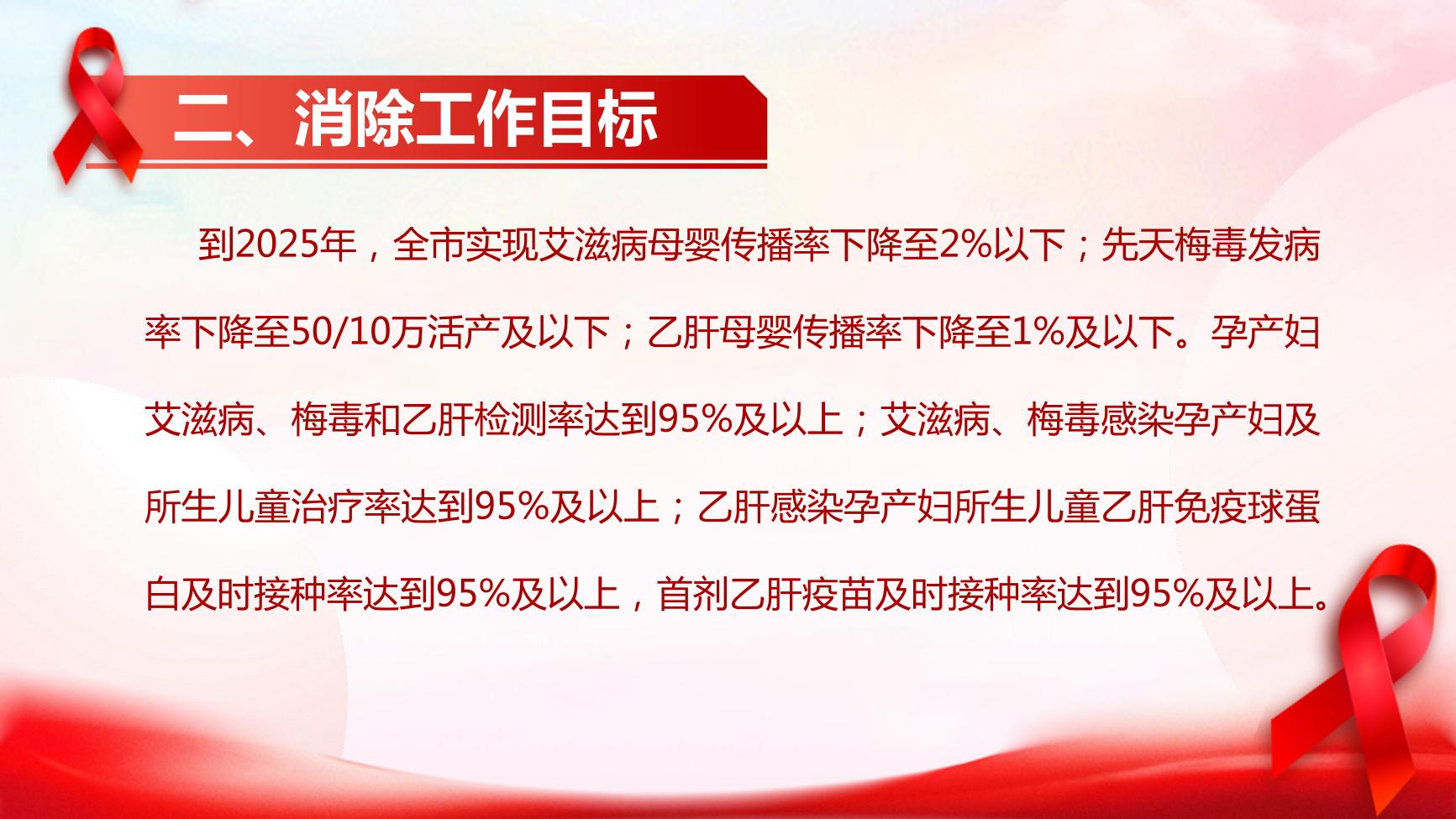 二、消除工作目标

到2025年，全市实现艾滋病母婴传播率下降至2%以下；先天梅毒发病率下降至50/10万活产及以下；乙肝母婴传播率下降至1%及以下。孕产妇艾滋病、梅毒和乙肝检测率达到95%及以上；艾滋病、梅毒感染孕产妇及所生儿童治疗率达到95%及以上；乙肝感染孕产妇所生儿童乙肝免疫球蛋白及时接种率达到95%及以上，首剂乙肝疫苗及时接种率达到95%及以上。